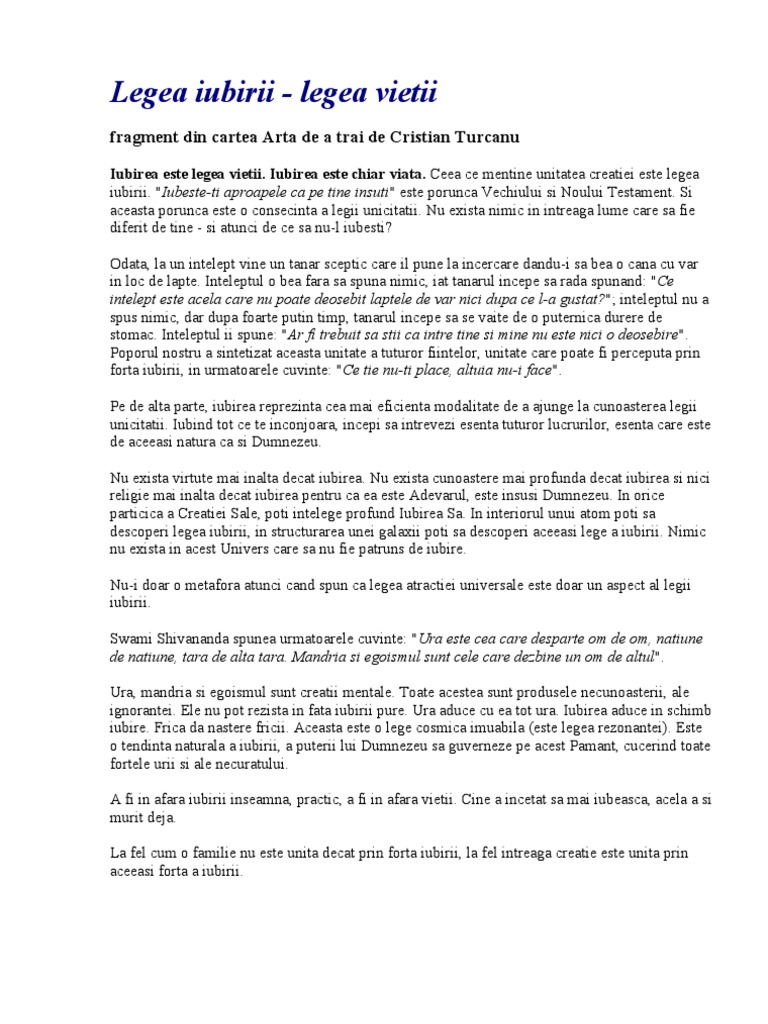 Legea iubirii - legea vietii

fragment din cartea Arta de a trai de Cristian Turcanu

Iubirea este legea vietii. Iubirea este chiar viata. Ceea ce mentine unitatea creatiei este legea iubirii. "Iubeste-ti aproapele ca pe tine insuti" este porunca Vechiului si Noului Testament. Si aceasta porunca este o consecinta a legii unicitatii. Nu exista nimic in intreaga lume care sa fie diferit de tine - si atunci de ce sa nu-l iubesti?

Odata, la un intelept vine un tanar sceptic care il pune la incercare dandu-i sa bea o cana cu var in loc de lapte. Inteleptul o bea fara sa spuna nimic, iat tanarul incepe sa rada spunand: "Ce intelept este acela care nu poate deosebit laptele de var nici dupa ce l-a gustat?"; inteleptul nu a spus nimic, dar dupa foarte putin timp, tanarul incepe sa se vaite de o puternica durere de stomac. Inteleptul ii spune: "Ar fi trebuit sa stii ca intre tine si mine nu este nici o deosebire". Poporul nostru a sintetizat aceasta unitate a tuturor fiintelor, unitate care poate fi perceputa prin forta iubirii, in urmatoarele cuvinte: "Ce tie nu-ti place, altuia nu-i face".

Pe de alta parte, iubirea reprezinta cea mai eficienta modalitate de a ajunge la cunoasterea legii unicitatii. Iubind tot ce te inconjoara, incepi sa intrevezi esenta tuturor lucrurilor, esenta care este de aceeasi natura ca si Dumnezeu.

Nu exista virtute mai inalta decat iubirea. Nu exista cunoastere mai profunda decat iubirea si nici religie mai inalta decat iubirea pentru ca ea este Adevarul, este insusi Dumnezeu. In orice particica a Creatiei Sale, poti intelege profund Iubirea Sa. In interiorul unui atom poti sa descoperi legea iubirii, in structurarea unei galaxii poti sa descoperi aceeasi lege a iubirii. Nimic nu exista in acest Univers care sa nu fie patruns de iubire.

Nu-i doar o metafora atunci cand spun ca legea atractiei universale este doar un aspect al legii iubirii.

Swami Shivananda spunea urmatoarele cuvinte: "Ura este cea care desparte om de om, natiune de natiune, tara de alta tara. Mandria si egoismul sunt cele care dezbine un om de altul".

Ura, mandria si egoismul sunt creatii mentale. Toate acestea sunt produsele necunoasterii, ale ignorantei. Ele nu pot rezista in fata iubirii pure. Ura aduce cu ea tot ura. Iubirea aduce in schimb iubire. Frica da nastere fricii. Aceasta este o lege cosmica imuabila (este legea rezonantei). Este o tendinta naturala a iubirii, a puterii lui Dumnezeu sa guverneze pe acest Pamant, cucerind toate fortele urii si ale necuratului.

A fi in afara iubirii inseamna, practic, a fi in afara vietii. Cine a incetat sa mai iubeasca, acela a si murit deja.

La fel cum o familie nu este unita decat prin forta iubirii, la fel intreaga creatie este unita prin aceeasi forta a iubirii.